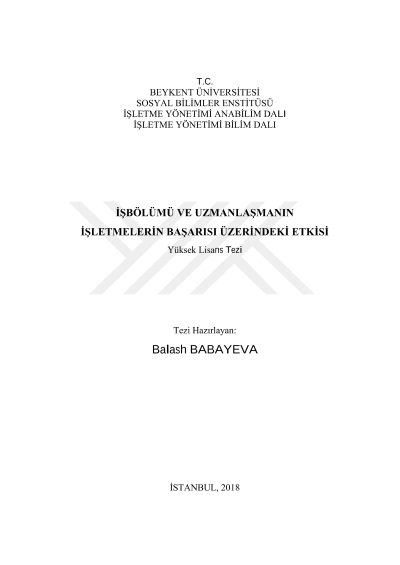 T.C.
BEYKENT ÜNİVERSİTESİ
SOSYAL BİLİMLER ENSTİTÜSÜ
İŞLETME YÖNETİMİ ANABİLİM DALI
İŞLETME YÖNETİMİ BİLİM DALI

İŞBÖLÜMÜ VE UZMANLAŞMANIN
İŞLETMELERİN BAŞARISI ÜZERİNDEKİ ETKİSİ
Yüksek Lisans Tezi

Tezi Hazırlayan:
Balash BABAYEVA

İSTANBUL, 2018